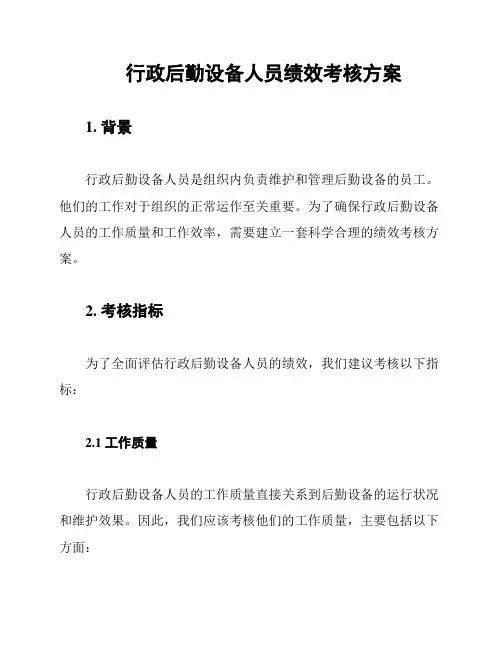 行政后勤设备人员绩效考核方案

1. 背景

行政后勤设备人员是组织内负责维护和管理后勤设备的员工。他们的工作对于组织的正常运作至关重要。为了确保行政后勤设备人员的工作质量和工作效率，需要建立一套科学合理的绩效考核方案。

2. 考核指标

为了全面评估行政后勤设备人员的绩效，我们建议考核以下指标：

2.1 工作质量

行政后勤设备人员的工作质量直接关系到后勤设备的运行状况和维护效果。因此，我们应该考核他们的工作质量，主要包括以下方面：